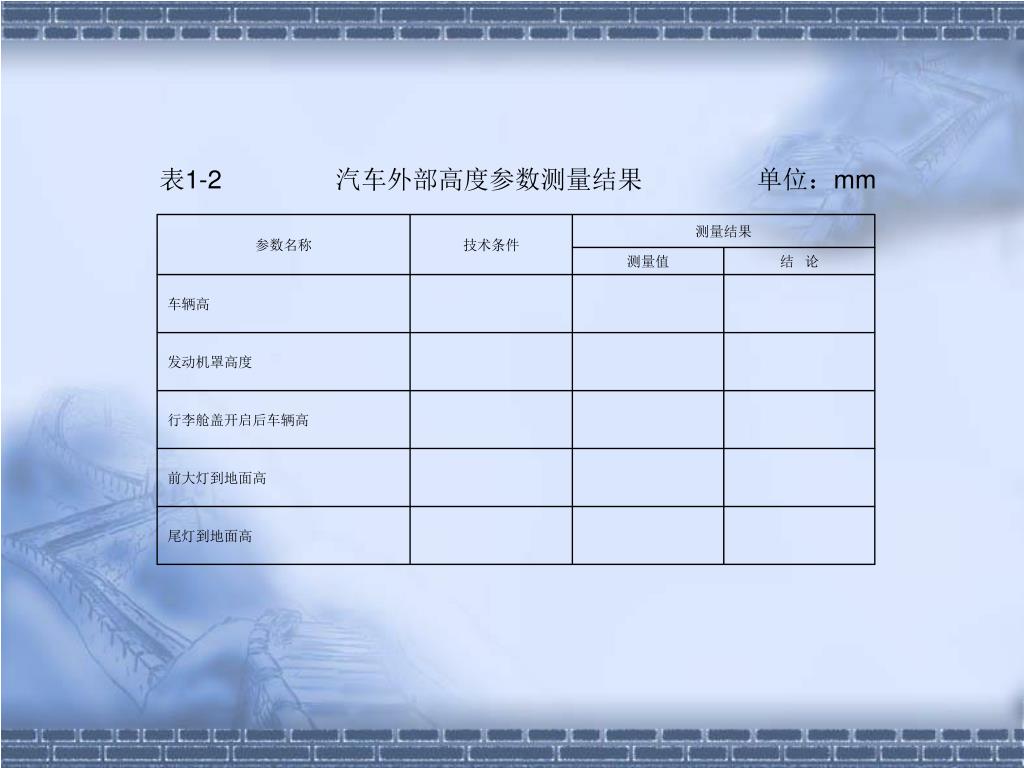 表1-2　　汽车外部高度参数测量结果　　单位：mm

| 参数名称 | 技术条件 | 测量结果 | |
|---|---|---|---|
| | | 测量值 | 结　论 |
| 车辆高 | | | |
| 发动机罩高度 | | | |
| 行李舱盖开启后车辆高 | | | |
| 前大灯到地面高 | | | |
| 尾灯到地面高 | | | |